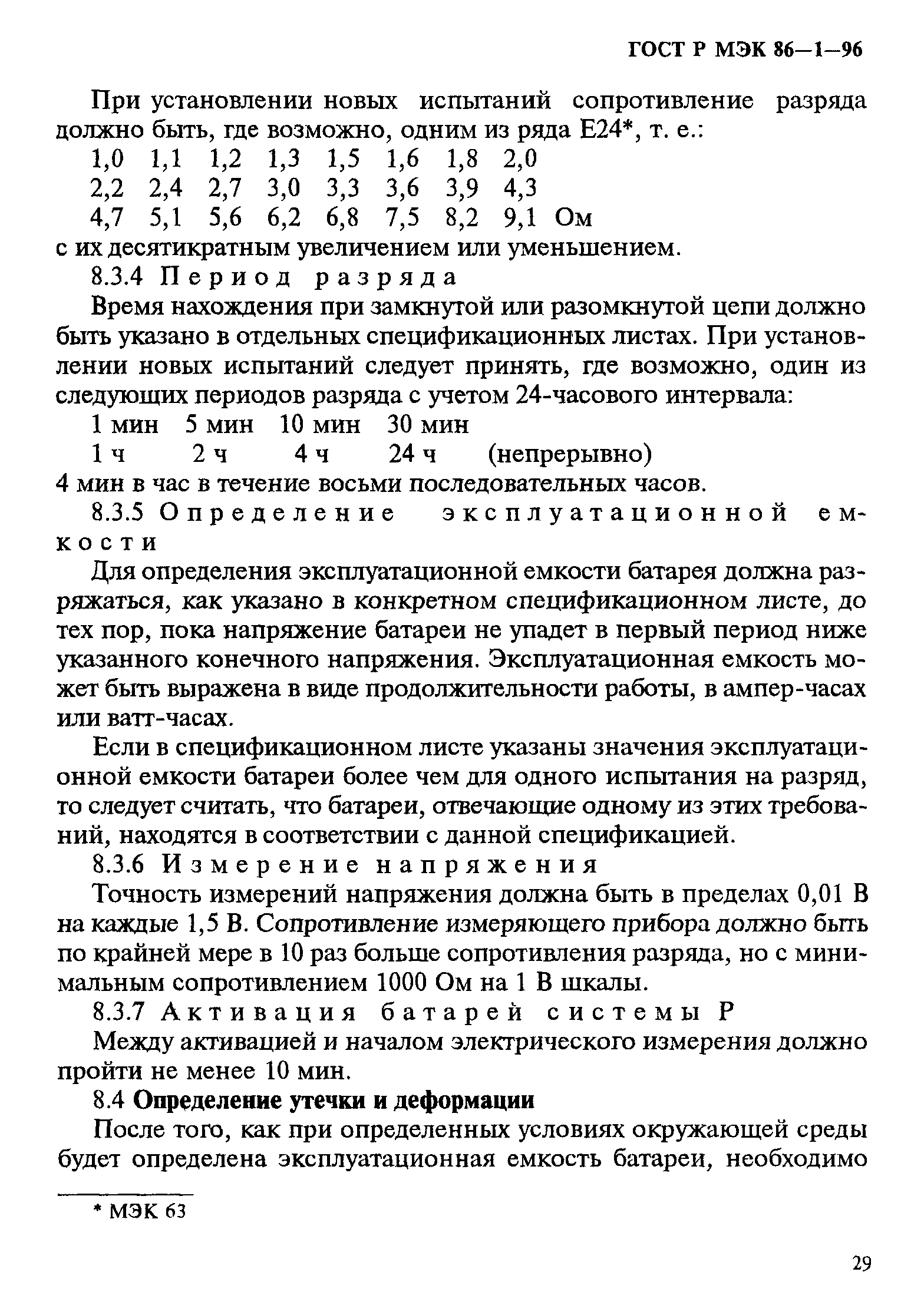 ГОСТ Р МЭК 86—1—96

При установлении новых испытаний сопротивление разряда должно быть, где возможно, одним из ряда Е24*, т. е.:

1,0 1,1 1,2 1,3 1,5 1,6 1,8 2,0
2,2 2,4 2,7 3,0 3,3 3,6 3,9 4,3
4,7 5,1 5,6 6,2 6,8 7,5 8,2 9,1 Ом

с их десятикратным увеличением или уменьшением.

8.3.4 Период разряда

Время нахождения при замкнутой или разомкнутой цепи должно быть указано в отдельных спецификационных листах. При установлении новых испытаний следует принять, где возможно, один из следующих периодов разряда с учетом 24-часового интервала:

1 мин 5 мин 10 мин 30 мин
1 ч 2 ч 4 ч 24 ч (непрерывно)

4 мин в час в течение восьми последовательных часов.

8.3.5 Определение эксплуатационной емкости

Для определения эксплуатационной емкости батарея должна разряжаться, как указано в конкретном спецификационном листе, до тех пор, пока напряжение батареи не упадет в первый период ниже указанного конечного напряжения. Эксплуатационная емкость может быть выражена в виде продолжительности работы, в ампер-часах или ватт-часах.

Если в спецификационном листе указаны значения эксплуатационной емкости батареи более чем для одного испытания на разряд, то следует считать, что батареи, отвечающие одному из этих требований, находятся в соответствии с данной спецификацией.

8.3.6 Измерение напряжения

Точность измерений напряжения должна быть в пределах 0,01 В на каждые 1,5 В. Сопротивление измеряющего прибора должно быть по крайней мере в 10 раз больше сопротивления разряда, но с минимальным сопротивлением 1000 Ом на 1 В шкалы.

8.3.7 Активация батарей системы Р

Между активацией и началом электрического измерения должно пройти не менее 10 мин.

8.4 Определение утечки и деформации

После того, как при определенных условиях окружающей среды будет определена эксплуатационная емкость батареи, необходимо

* МЭК 63

29